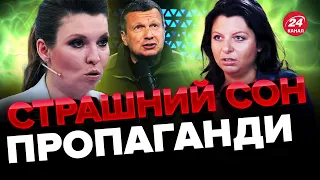 24 КАНАЛ

СТРАШНИЙ СОН ПРОПАГАНДИ